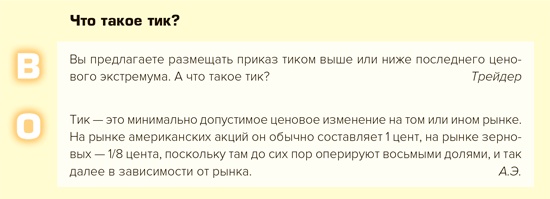 Что такое тик?

В

Вы предлагаете размещать приказ тиком выше или ниже последнего ценового экстремума. А что такое тик?

Трейдер

О

Тик — это минимально допустимое ценовое изменение на том или ином рынке. На рынке американских акций он обычно составляет 1 цент, на рынке зерновых — 1/8 цента, поскольку там до сих пор оперируют восьмыми долями, и так далее в зависимости от рынка.

А.Э.